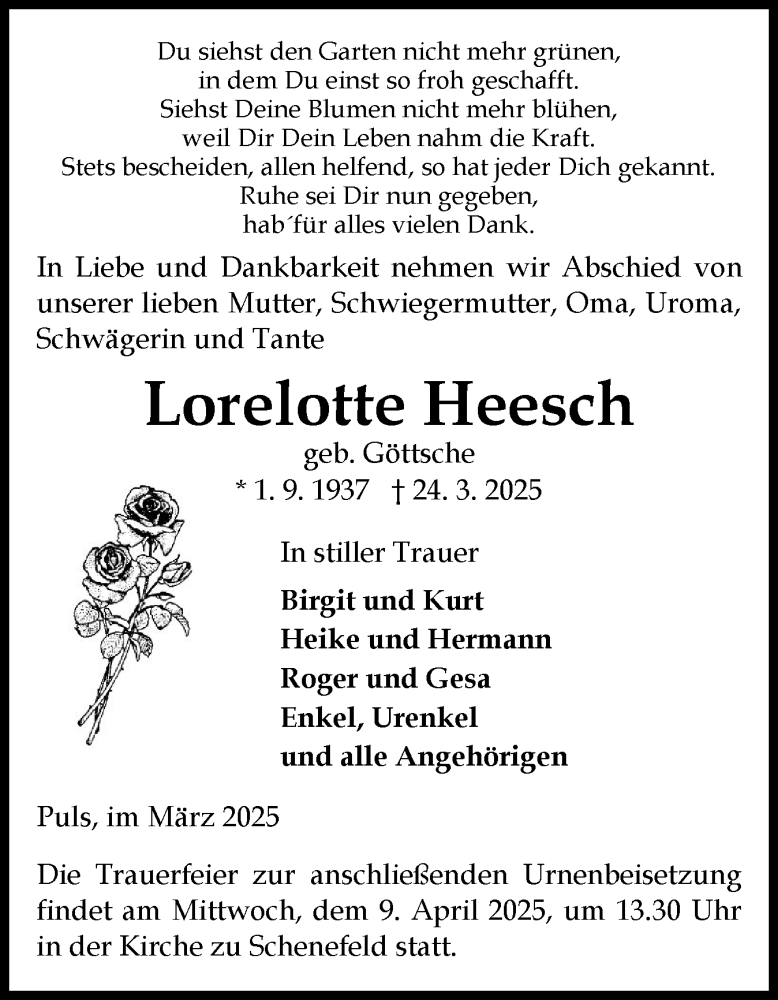 Du siehst den Garten nicht mehr grünen,
in dem Du einst so froh geschafft.
Siehst Deine Blumen nicht mehr blühen,
weil Dir Dein Leben nahm die Kraft.
Stets bescheiden, allen helfend, so hat jeder Dich gekannt.
Ruhe sei Dir nun gegeben,
hab´für alles vielen Dank.

In Liebe und Dankbarkeit nehmen wir Abschied von unserer lieben Mutter, Schwiegermutter, Oma, Uroma, Schwägerin und Tante

Lorelotte Heesch

geb. Göttsche
* 1. 9. 1937 † 24. 3. 2025

In stiller Trauer

Birgit und Kurt
Heike und Hermann
Roger und Gesa
Enkel, Urenkel
und alle Angehörigen

Puls, im März 2025

Die Trauerfeier zur anschließenden Urnenbeisetzung findet am Mittwoch, dem 9. April 2025, um 13.30 Uhr in der Kirche zu Schenefeld statt.